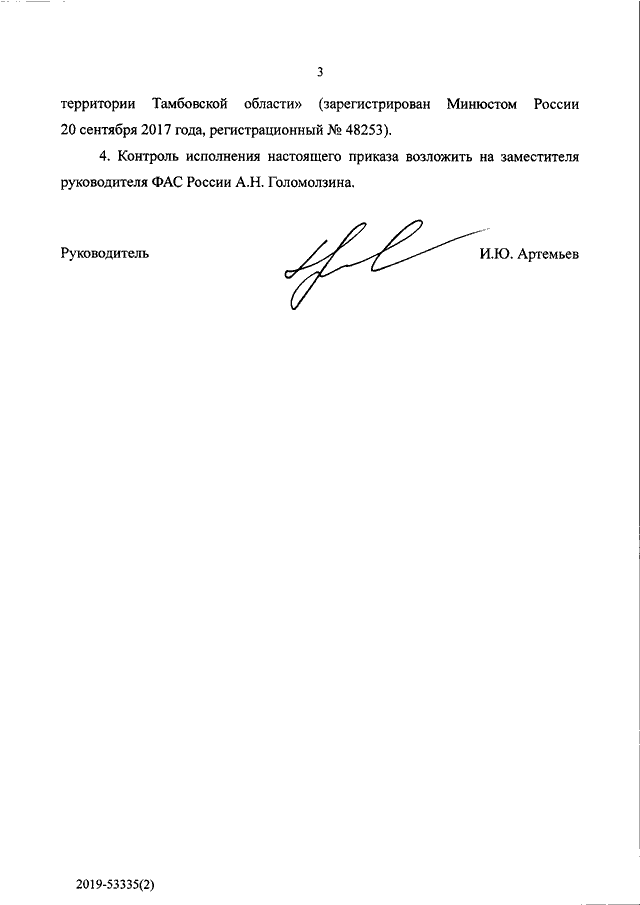 3

территории Тамбовской области» (зарегистрирован Минюстом России 20 сентября 2017 года, регистрационный № 48253).

4. Контроль исполнения настоящего приказа возложить на заместителя руководителя ФАС России А.Н. Голомолзина.

Руководитель И.Ю. Артемьев

2019-53335(2)